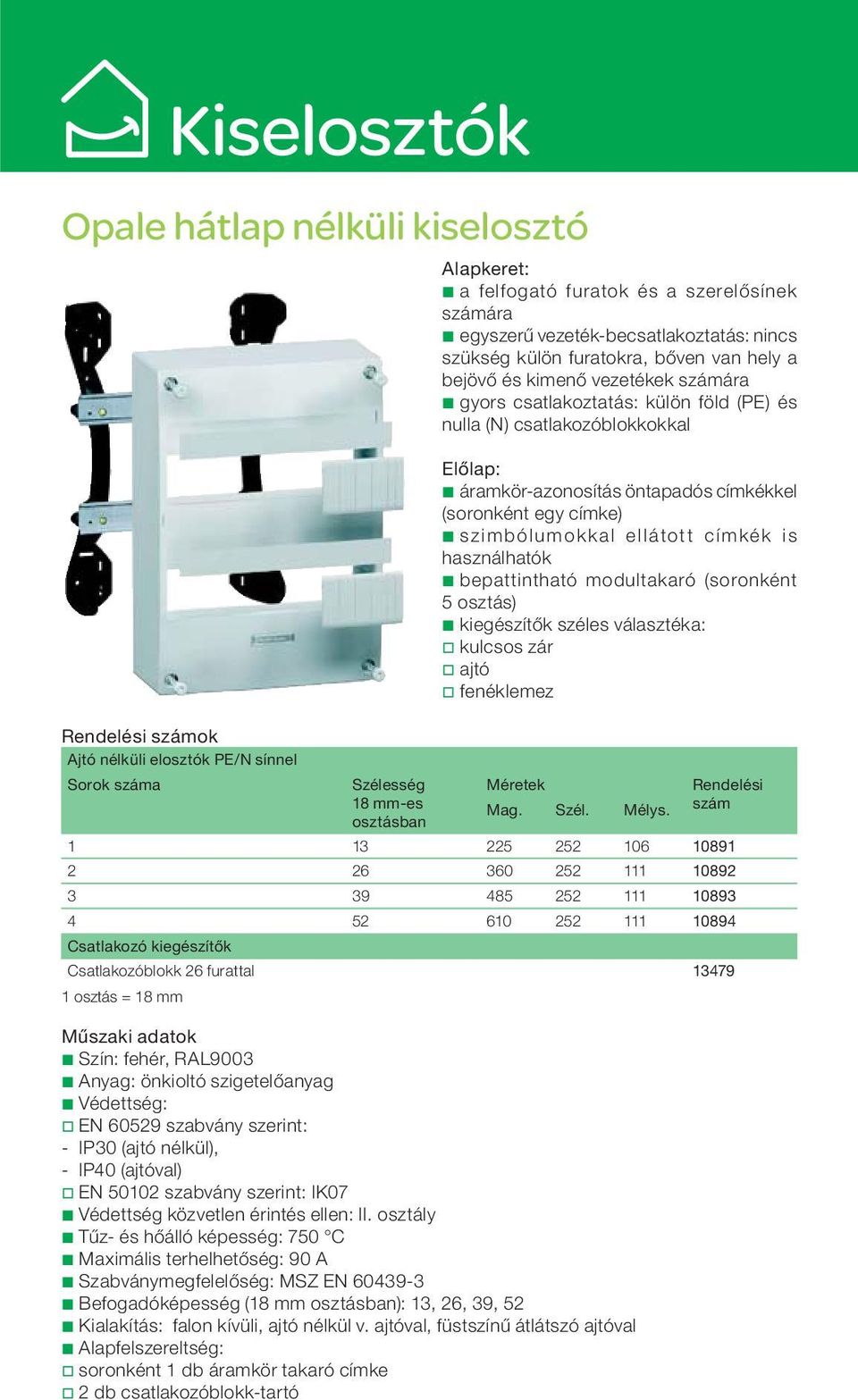 Kiselosztók

Opale hátlap nélküli kiselosztó

Alapkeret:
■ a felfogató furatok és a szerelősínek számára
■ egyszerű vezeték-becsatlakoztatás: nincs szükség külön furatokra, bőven van hely a bejövő és kimenő vezetékek számára
■ gyors csatlakoztatás: külön föld (PE) és nulla (N) csatlakozóblokkokkal

Előlap:
■ áramkör-azonosítás öntapadós címkékkel (soronként egy címke)
■ szimbólumokkal ellátott címkék is használhatók
■ bepattintható modultakaró (soronként 5 osztás)
■ kiegészítők széles választéka:
□ kulcsos zár
□ ajtó
□ fenéklemez

Rendelési számok

| Ajtó nélküli elosztók PE/N sínnel | | | | | |
|---|---|---|---|---|---|
| Sorok száma | Szélesség 18 mm-es osztásban | Méretek Mag. | Szél. | Mélys. | Rendelési szám |
| 1 | 13 | 225 | 252 | 106 | 10891 |
| 2 | 26 | 360 | 252 | 111 | 10892 |
| 3 | 39 | 485 | 252 | 111 | 10893 |
| 4 | 52 | 610 | 252 | 111 | 10894 |
| Csatlakozó kiegészítők | | | | | |
| Csatlakozóblokk 26 furattal | | | | | 13479 |

1 osztás = 18 mm

Műszaki adatok
■ Szín: fehér, RAL9003
■ Anyag: önkioltó szigetelőanyag
■ Védettség:
□ EN 60529 szabvány szerint:
- IP30 (ajtó nélkül),
- IP40 (ajtóval)
□ EN 50102 szabvány szerint: IK07
■ Védettség közvetlen érintés ellen: II. osztály
■ Tűz- és hőálló képesség: 750 °C
■ Maximális terhelhetőség: 90 A
■ Szabványmegfelelőség: MSZ EN 60439-3
■ Befogadóképesség (18 mm osztásban): 13, 26, 39, 52
■ Kialakítás: falon kívüli, ajtó nélkül v. ajtóval, füstszínű átlátszó ajtóval
■ Alapfelszereltség:
□ soronként 1 db áramkör takaró címke
□ 2 db csatlakozóblokk-tartó